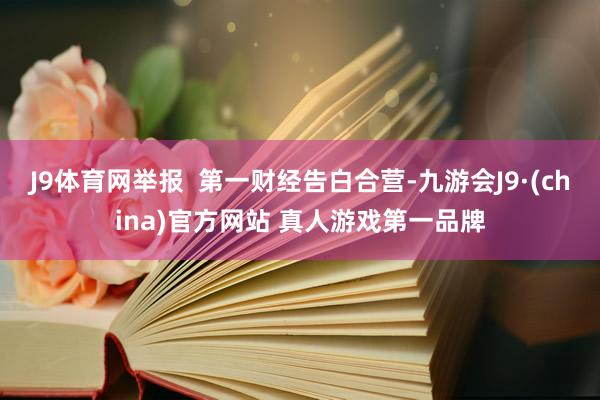 J9体育网举报  第一财经告白合营-九游会J9·(china)官方网站 真人游戏第一品牌